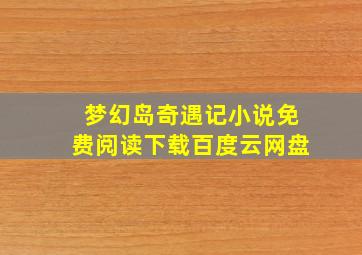 梦幻岛奇遇记小说免费阅读下载百度云网盘